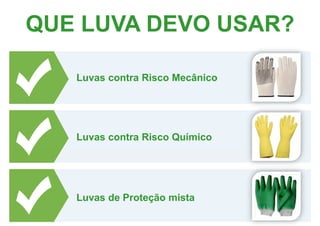 QUE LUVA DEVO USAR?

Luvas contra Risco Mecânico

Luvas contra Risco Químico

Luvas de Proteção mista